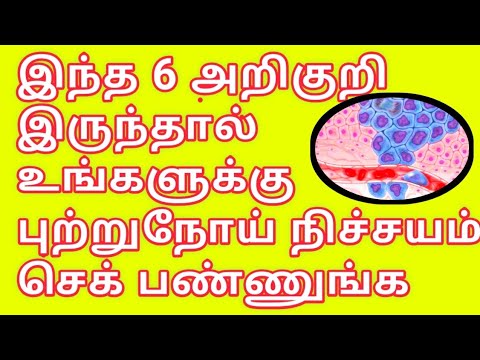 இந்த 6 அறிகுறி இருந்தால் உங்களுக்கு புற்றுநோய் நிச்சயம் செக் பண்ணுங்க